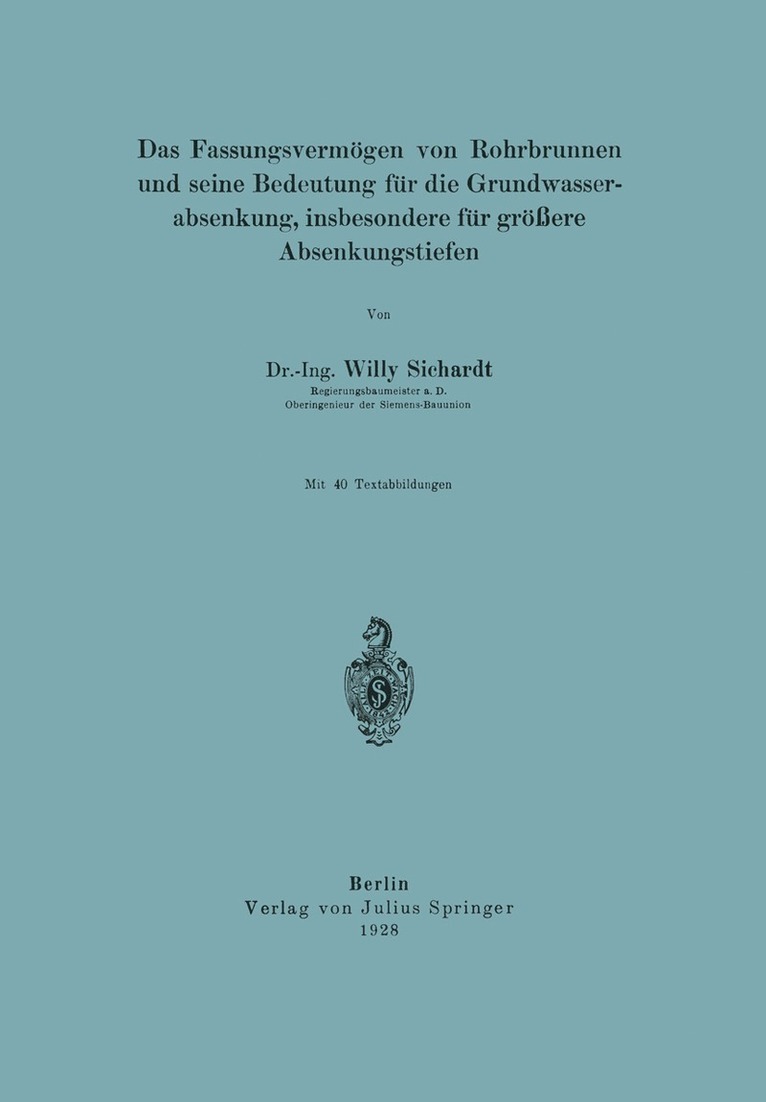 Das Fassungsvermögen von Rohrbrunnen und seine Bedeutung für die Grundwasserabsenkung, insbesondere für größere Absenkungstiefen

Von

Dr.-Ing. Willy Sichardt
Regierungsbaumeister a. D.
Oberingenieur der Siemens-Bauunion

Mit 40 Textabbildungen

Berlin
Verlag von Julius Springer
1928